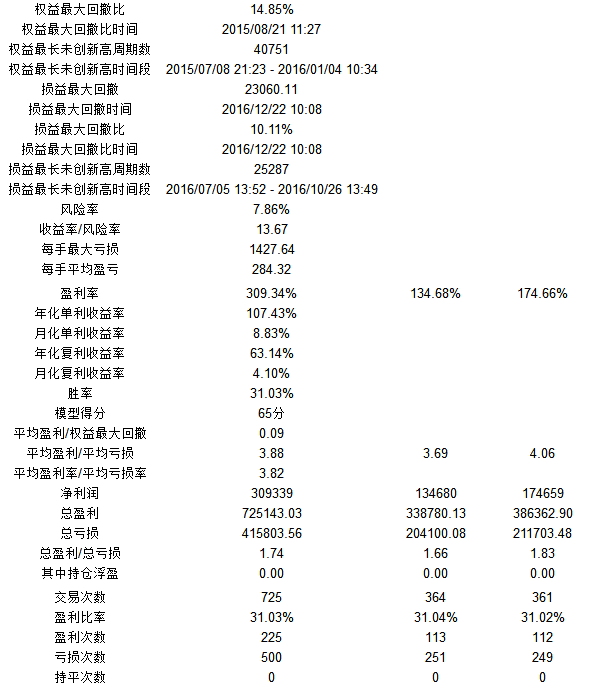 | | | | |
|---|---|---|---|
| 权益最大回撤比 | 14.85% | | |
| 权益最大回撤比时间 | 2015/08/21 11:27 | | |
| 权益最长未创新高周期数 | 40751 | | |
| 权益最长未创新高时间段 | 2015/07/08 21:23 - 2016/01/04 10:34 | | |
| 损益最大回撤 | 23060.11 | | |
| 损益最大回撤时间 | 2016/12/22 10:08 | | |
| 损益最大回撤比 | 10.11% | | |
| 损益最大回撤比时间 | 2016/12/22 10:08 | | |
| 损益最长未创新高周期数 | 25287 | | |
| 损益最长未创新高时间段 | 2016/07/05 13:52 - 2016/10/26 13:49 | | |
| 风险率 | 7.86% | | |
| 收益率/风险率 | 13.67 | | |
| 每手最大亏损 | 1427.64 | | |
| 每手平均盈亏 | 284.32 | | |
| 盈利率 | 309.34% | 134.68% | 174.66% |
| 年化单利收益率 | 107.43% | | |
| 月化单利收益率 | 8.83% | | |
| 年化复利收益率 | 63.14% | | |
| 月化复利收益率 | 4.10% | | |
| 胜率 | 31.03% | | |
| 模型得分 | 65分 | | |
| 平均盈利/权益最大回撤 | 0.09 | | |
| 平均盈利/平均亏损 | 3.88 | 3.69 | 4.06 |
| 平均盈利率/平均亏损率 | 3.82 | | |
| 净利润 | 309339 | 134680 | 174659 |
| 总盈利 | 725143.03 | 338780.13 | 386362.90 |
| 总亏损 | 415803.56 | 204100.08 | 211703.48 |
| 总盈利/总亏损 | 1.74 | 1.66 | 1.83 |
| 其中持仓浮盈 | 0.00 | 0.00 | 0.00 |
| 交易次数 | 725 | 364 | 361 |
| 盈利比率 | 31.03% | 31.04% | 31.02% |
| 盈利次数 | 225 | 113 | 112 |
| 亏损次数 | 500 | 251 | 249 |
| 持平次数 | 0 | 0 | 0 |